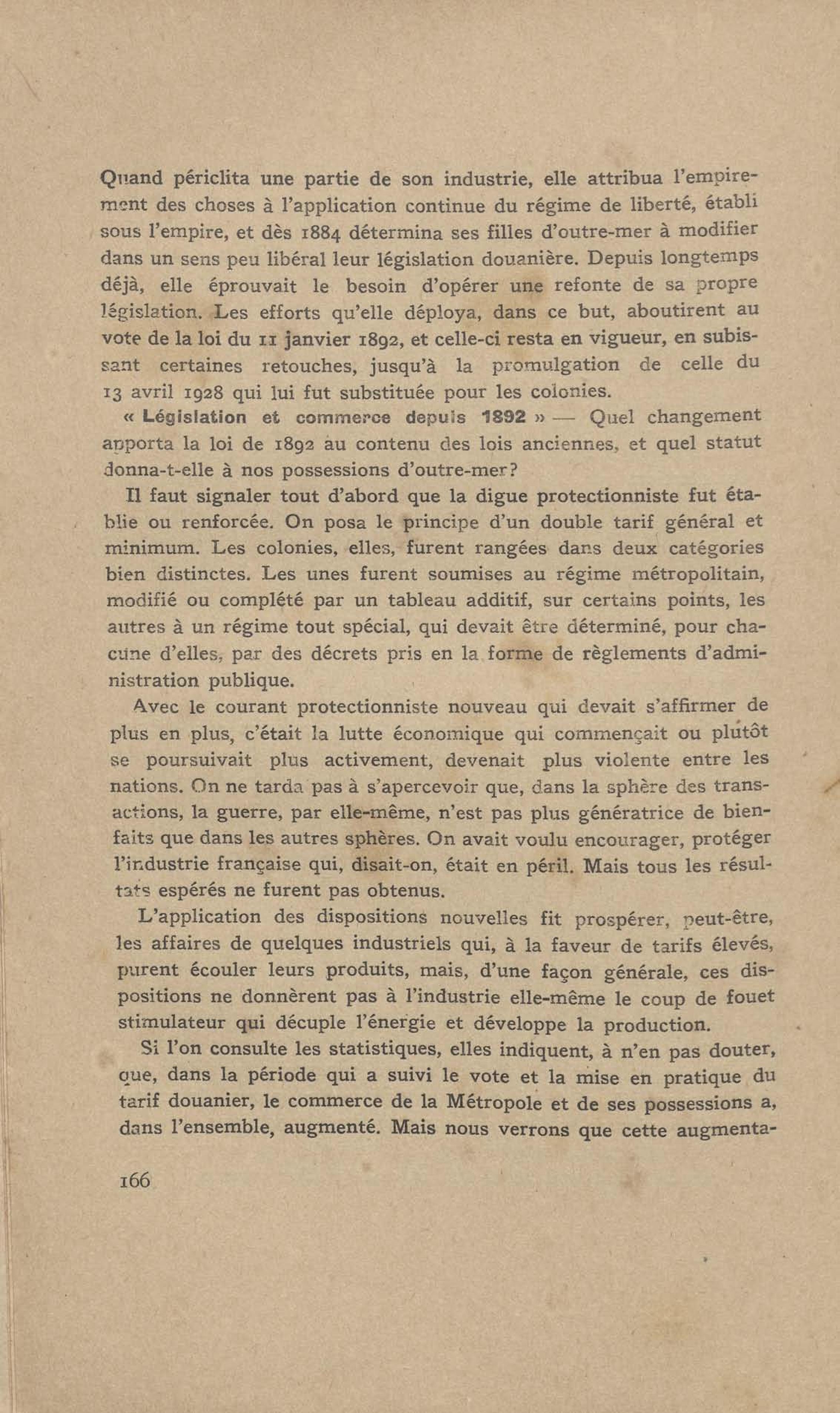 Quand périclita une partie de son industrie, elle attribua l'empirement des choses à l'application continue du régime de liberté, établi sous l'empire, et dès 1884 détermina ses filles d'outre-mer à modifier dans un sens peu libéral leur législation douanière. Depuis longtemps déjà, elle éprouvait le besoin d'opérer une refonte de sa propre législation. Les efforts qu'elle déploya, dans ce but, aboutirent au vote de la loi du 11 janvier 1892, et celle-ci resta en vigueur, en subissant certaines retouches, jusqu'à la promulgation de celle du 13 avril 1928 qui lui fut substituée pour les colonies.

« Législation et commerce depuis 1892 » — Quel changement apporta la loi de 1892 au contenu des lois anciennes, et quel statut donna-t-elle à nos possessions d'outre-mer?

Il faut signaler tout d'abord que la digue protectionniste fut établie ou renforcée. On posa le principe d'un double tarif général et minimum. Les colonies, elles, furent rangées dans deux catégories bien distinctes. Les unes furent soumises au régime métropolitain, modifié ou complété par un tableau additif, sur certains points, les autres à un régime tout spécial, qui devait être déterminé, pour chacune d'elles, par des décrets pris en la forme de règlements d'administration publique.

Avec le courant protectionniste nouveau qui devait s'affirmer de plus en plus, c'était la lutte économique qui commençait ou plutôt se poursuivait plus activement, devenait plus violente entre les nations. On ne tarda pas à s'apercevoir que, dans la sphère des transactions, la guerre, par elle-même, n'est pas plus génératrice de bienfaits que dans les autres sphères. On avait voulu encourager, protéger l'industrie française qui, disait-on, était en péril. Mais tous les résultats espérés ne furent pas obtenus.

L'application des dispositions nouvelles fit prospérer, peut-être, les affaires de quelques industriels qui, à la faveur de tarifs élevés, purent écouler leurs produits, mais, d'une façon générale, ces dispositions ne donnèrent pas à l'industrie elle-même le coup de fouet stimulateur qui décuple l'énergie et développe la production.

Si l'on consulte les statistiques, elles indiquent, à n'en pas douter, que, dans la période qui a suivi le vote et la mise en pratique du tarif douanier, le commerce de la Métropole et de ses possessions a, dans l'ensemble, augmenté. Mais nous verrons que cette augmenta-

166